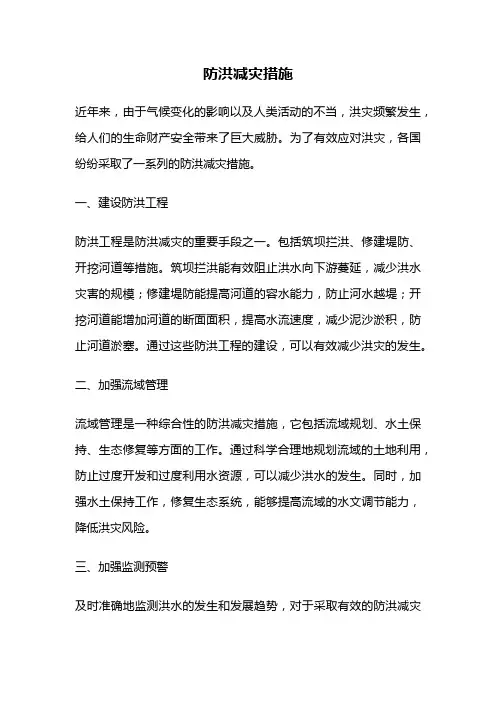 防洪减灾措施

近年来，由于气候变化的影响以及人类活动的不当，洪灾频繁发生，给人们的生命财产安全带来了巨大威胁。为了有效应对洪灾，各国纷纷采取了一系列的防洪减灾措施。

一、建设防洪工程

防洪工程是防洪减灾的重要手段之一。包括筑坝拦洪、修建堤防、开挖河道等措施。筑坝拦洪能有效阻止洪水向下游蔓延，减少洪水灾害的规模；修建堤防能提高河道的容水能力，防止河水越堤；开挖河道能增加河道的断面面积，提高水流速度，减少泥沙淤积，防止河道淤塞。通过这些防洪工程的建设，可以有效减少洪灾的发生。

二、加强流域管理

流域管理是一种综合性的防洪减灾措施，它包括流域规划、水土保持、生态修复等方面的工作。通过科学合理地规划流域的土地利用，防止过度开发和过度利用水资源，可以减少洪水的发生。同时，加强水土保持工作，修复生态系统，能够提高流域的水文调节能力，降低洪灾风险。

三、加强监测预警

及时准确地监测洪水的发生和发展趋势，对于采取有效的防洪减灾